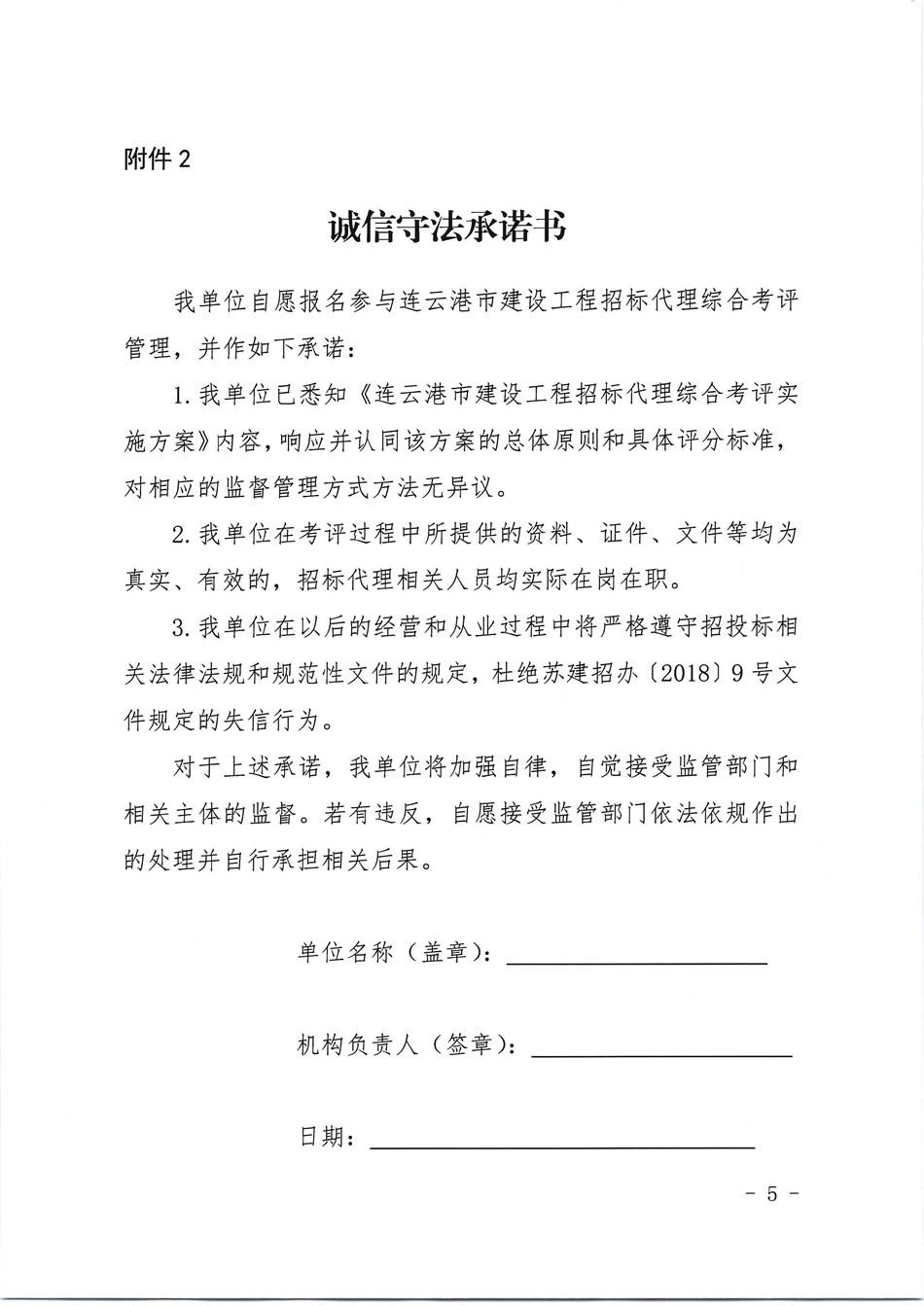 附件 2

诚信守法承诺书

我单位自愿报名参与连云港市建设工程招标代理综合考评管理，并作如下承诺：

1. 我单位已悉知《连云港市建设工程招标代理综合考评实施方案》内容，响应并认同该方案的总体原则和具体评分标准，对相应的监督管理方式方法无异议。

2. 我单位在考评过程中所提供的资料、证件、文件等均为真实、有效的，招标代理相关人员均实际在岗在职。

3. 我单位在以后的经营和从业过程中将严格遵守招投标相关法律法规和规范性文件的规定，杜绝苏建招办〔2018〕9 号文件规定的失信行为。

对于上述承诺，我单位将加强自律，自觉接受监管部门和相关主体的监督。若有违反，自愿接受监管部门依法依规作出的处理并自行承担相关后果。

单位名称（盖章）：

机构负责人（签章）：

日期：

- 5 -